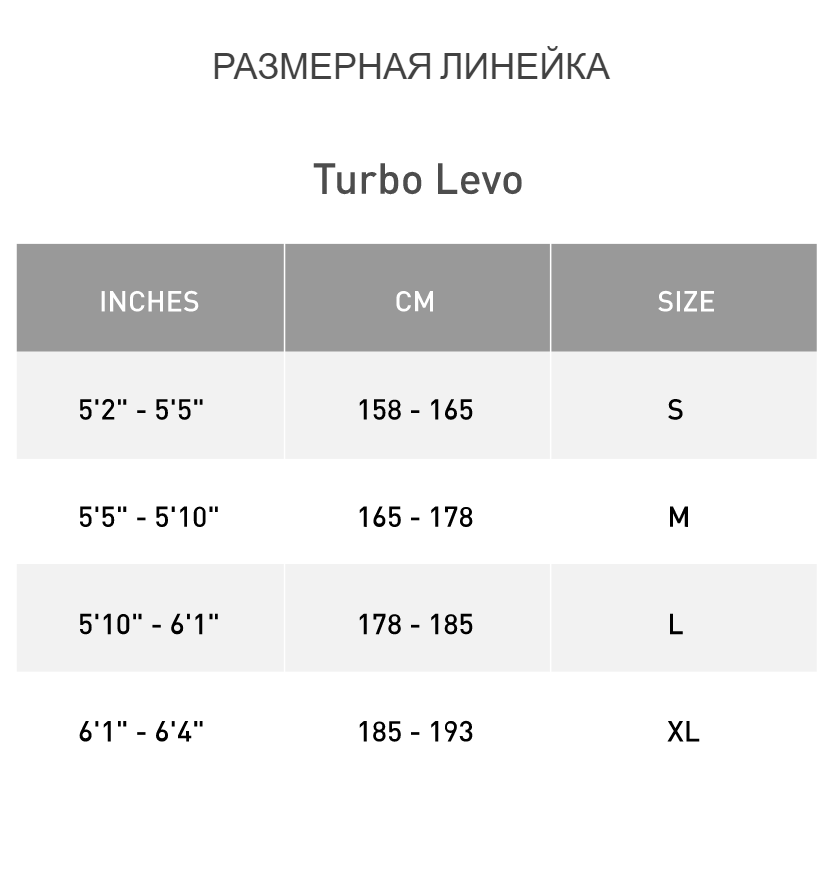 РАЗМЕРНАЯ ЛИНЕЙКА

Turbo Levo

| INCHES | CM | SIZE |
|---|---|---|
| 5'2" - 5'5" | 158 - 165 | S |
| 5'5" - 5'10" | 165 - 178 | M |
| 5'10" - 6'1" | 178 - 185 | L |
| 6'1" - 6'4" | 185 - 193 | XL |